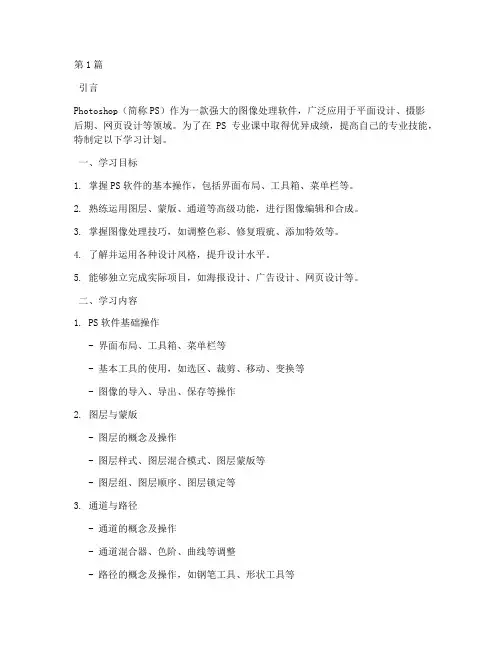 第1篇

引言

Photoshop（简称PS）作为一款强大的图像处理软件，广泛应用于平面设计、摄影后期、网页设计等领域。为了在 PS 专业课中取得优异成绩，提高自己的专业技能，特制定以下学习计划。

一、学习目标

1. 掌握PS软件的基本操作，包括界面布局、工具箱、菜单栏等。

2. 熟练运用图层、蒙版、通道等高级功能，进行图像编辑和合成。

3. 掌握图像处理技巧，如调整色彩、修复瑕疵、添加特效等。

4. 了解并运用各种设计风格，提升设计水平。

5. 能够独立完成实际项目，如海报设计、广告设计、网页设计等。

二、学习内容

1. PS软件基础操作

- 界面布局、工具箱、菜单栏等

- 基本工具的使用，如选区、裁剪、移动、变换等

- 图像的导入、导出、保存等操作

2. 图层与蒙版

- 图层的概念及操作

- 图层样式、图层混合模式、图层蒙版等

- 图层组、图层顺序、图层锁定等

3. 通道与路径

- 通道的概念及操作

- 通道混合器、色阶、曲线等调整

- 路径的概念及操作，如钢笔工具、形状工具等